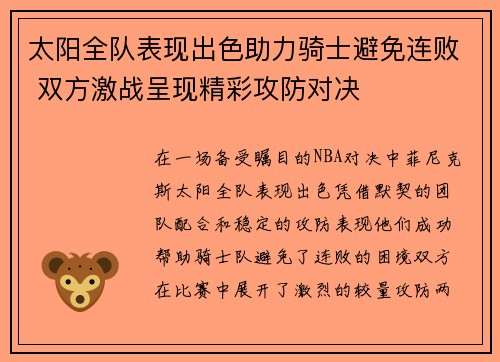 太阳全队表现出色助力骑士避免连败 双方激战呈现精彩攻防对决

在一场备受瞩目的NBA对决中菲尼克斯太阳全队表现出色凭借默契的团队配合和稳定的攻防表现他们成功帮助骑士队避免了连败的困境双方在比赛中展开了激烈的较量攻防两